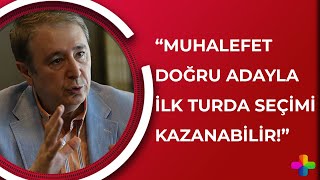 “MUHALEFET DOĞRU ADAYLA İLK TURDA SEÇİMİ KAZANABİLİR!”